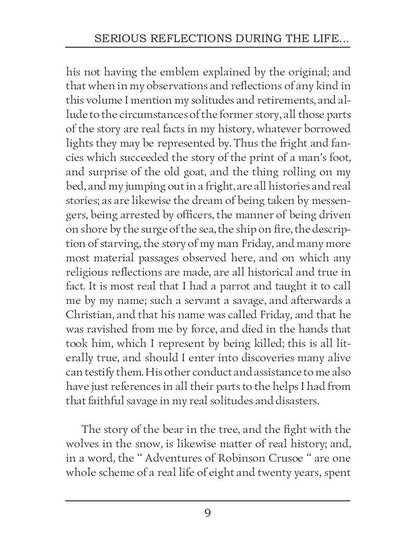 SERIOUS REFLECTIONS DURING THE LIFE...

his not having the emblem explained by the original; and that when in my observations and reflections of any kind in this volume I mention my solitudes and retirements, and allude to the circumstances of the former story, all those parts of the story are real facts in my history, whatever borrowed lights they may be represented by. Thus the fright and fancies which succeeded the story of the print of a man's foot, and surprise of the old goat, and the thing rolling on my bed, and my jumping out in a fright, are all histories and real stories; as are likewise the dream of being taken by messengers, being arrested by officers, the manner of being driven on shore by the surge of the sea, the ship on fire, the description of starving, the story of my man Friday, and many more most material passages observed here, and on which any religious reflections are made, are all historical and true in fact. It is most real that I had a parrot and taught it to call me by my name; such a servant a savage, and afterwards a Christian, and that his name was called Friday, and that he was ravished from me by force, and died in the hands that took him, which I represent by being killed; this is all literally true, and should I enter into discoveries many alive can testify them. His other conduct and assistance to me also have just references in all their parts to the helps I had from that faithful savage in my real solitudes and disasters.

The story of the bear in the tree, and the fight with the wolves in the snow, is likewise matter of real history; and, in a word, the " Adventures of Robinson Crusoe " are one whole scheme of a real life of eight and twenty years, spent

9